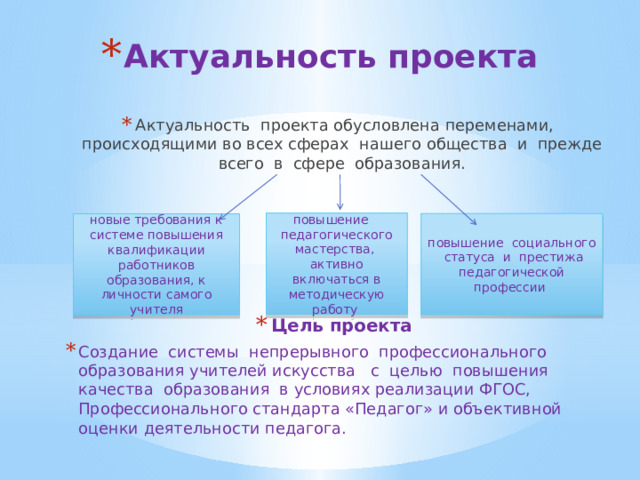 * Актуальность проекта

* Актуальность проекта обусловлена переменами, происходящими во всех сферах нашего общества и прежде всего в сфере образования.

новые требования к системе повышения квалификации работников образования, к личности самого учителя

повышение педагогического мастерства, активно включаться в методическую работу

повышение социального статуса и престижа педагогической профессии

* Цель проекта

* Создание системы непрерывного профессионального образования учителей искусства с целью повышения качества образования в условиях реализации ФГОС, Профессионального стандарта «Педагог» и объективной оценки деятельности педагога.